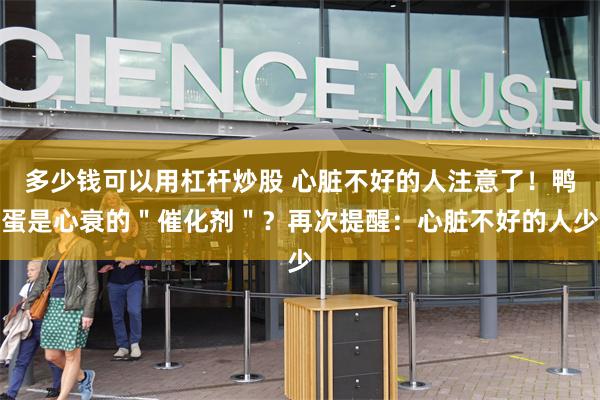 CIENCE MUSEU

多少钱可以用杠杆炒股 心脏不好的人注意了！鸭蛋是心衰的＂催化剂＂？再次提醒：心脏不好的人少少